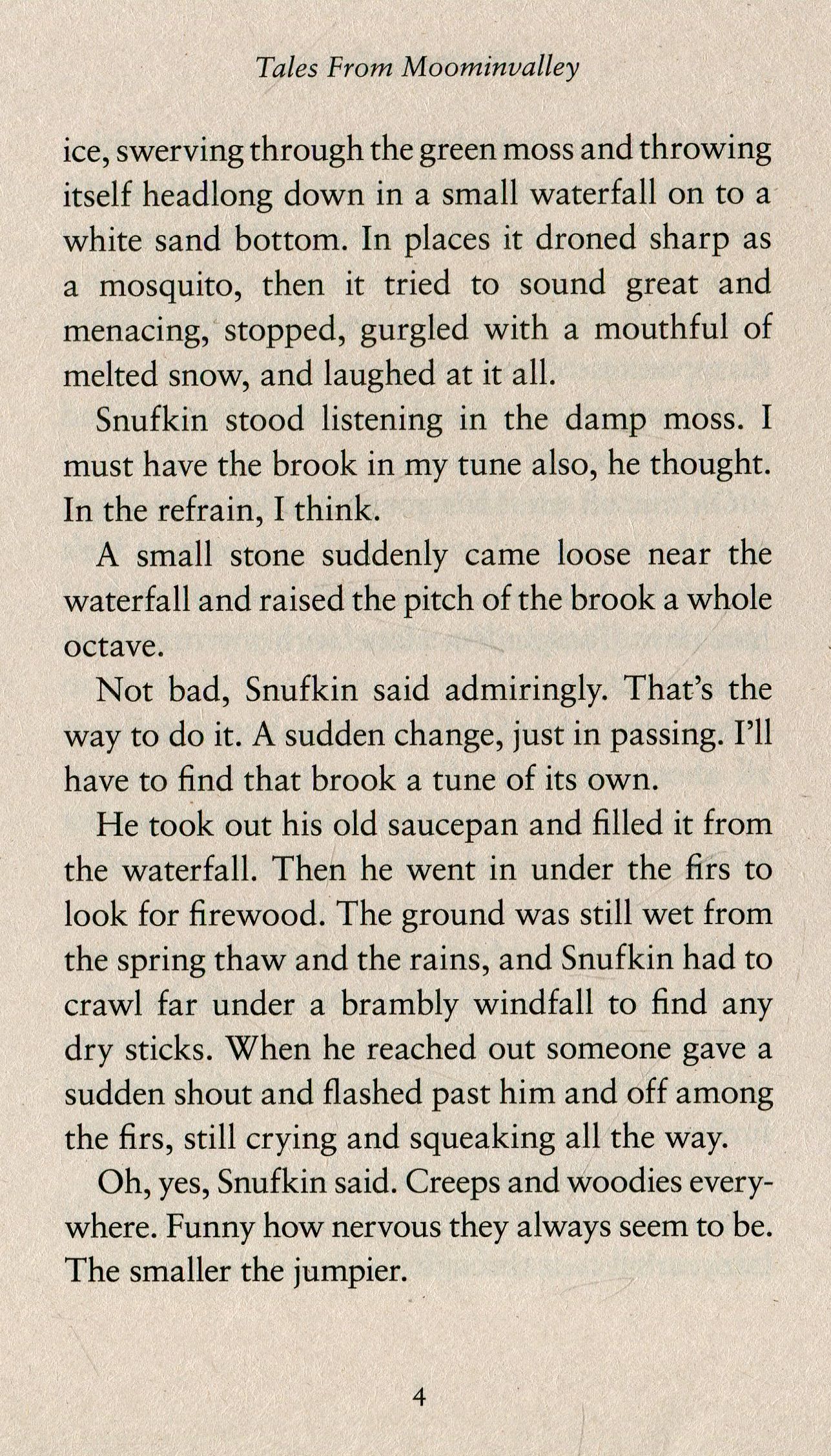 Tales From Moominvalley

ice, swerving through the green moss and throwing itself headlong down in a small waterfall on to a white sand bottom. In places it droned sharp as a mosquito, then it tried to sound great and menacing, stopped, gurgled with a mouthful of melted snow, and laughed at it all.

Snufkin stood listening in the damp moss. I must have the brook in my tune also, he thought. In the refrain, I think.

A small stone suddenly came loose near the waterfall and raised the pitch of the brook a whole octave.

Not bad, Snufkin said admiringly. That's the way to do it. A sudden change, just in passing. I'll have to find that brook a tune of its own.

He took out his old saucepan and filled it from the waterfall. Then he went in under the firs to look for firewood. The ground was still wet from the spring thaw and the rains, and Snufkin had to crawl far under a brambly windfall to find any dry sticks. When he reached out someone gave a sudden shout and flashed past him and off among the firs, still crying and squeaking all the way.

Oh, yes, Snufkin said. Creeps and woodies everywhere. Funny how nervous they always seem to be. The smaller the jumpier.

4